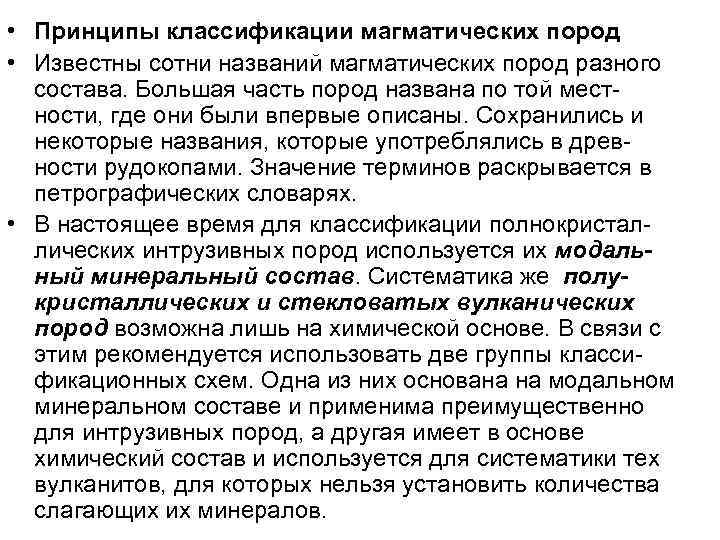 • Принципы классификации магматических пород

• Известны сотни названий магматических пород разного состава. Большая часть пород названа по той местности, где они были впервые описаны. Сохранились и некоторые названия, которые употреблялись в древности рудокопами. Значение терминов раскрывается в петрографических словарях.

• В настоящее время для классификации полнокристаллических интрузивных пород используется их модальный минеральный состав. Систематика же полукристаллических и стекловатых вулканических пород возможна лишь на химической основе. В связи с этим рекомендуется использовать две группы классификационных схем. Одна из них основана на модальном минеральном составе и применима преимущественно для интрузивных пород, а другая имеет в основе химический состав и используется для систематики тех вулканитов, для которых нельзя установить количества слагающих их минералов.